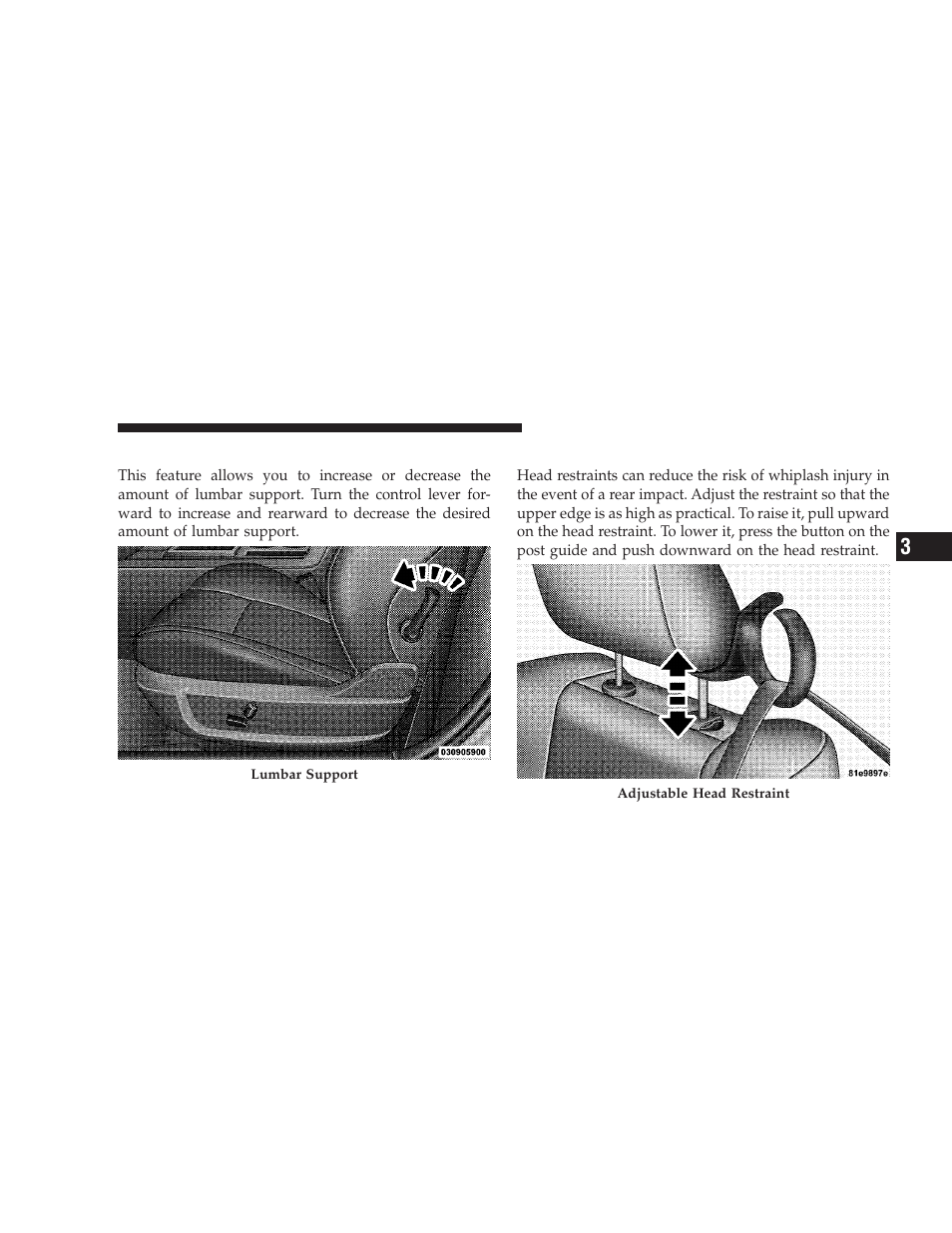 This feature allows you to increase or decrease the amount of lumbar support. Turn the control lever forward to increase and rearward to decrease the desired amount of lumbar support.

030905900

Lumbar Support

Head restraints can reduce the risk of whiplash injury in the event of a rear impact. Adjust the restraint so that the upper edge is as high as practical. To raise it, pull upward on the head restraint. To lower it, press the button on the post guide and push downward on the head restraint.

81e9897e

Adjustable Head Restraint

3